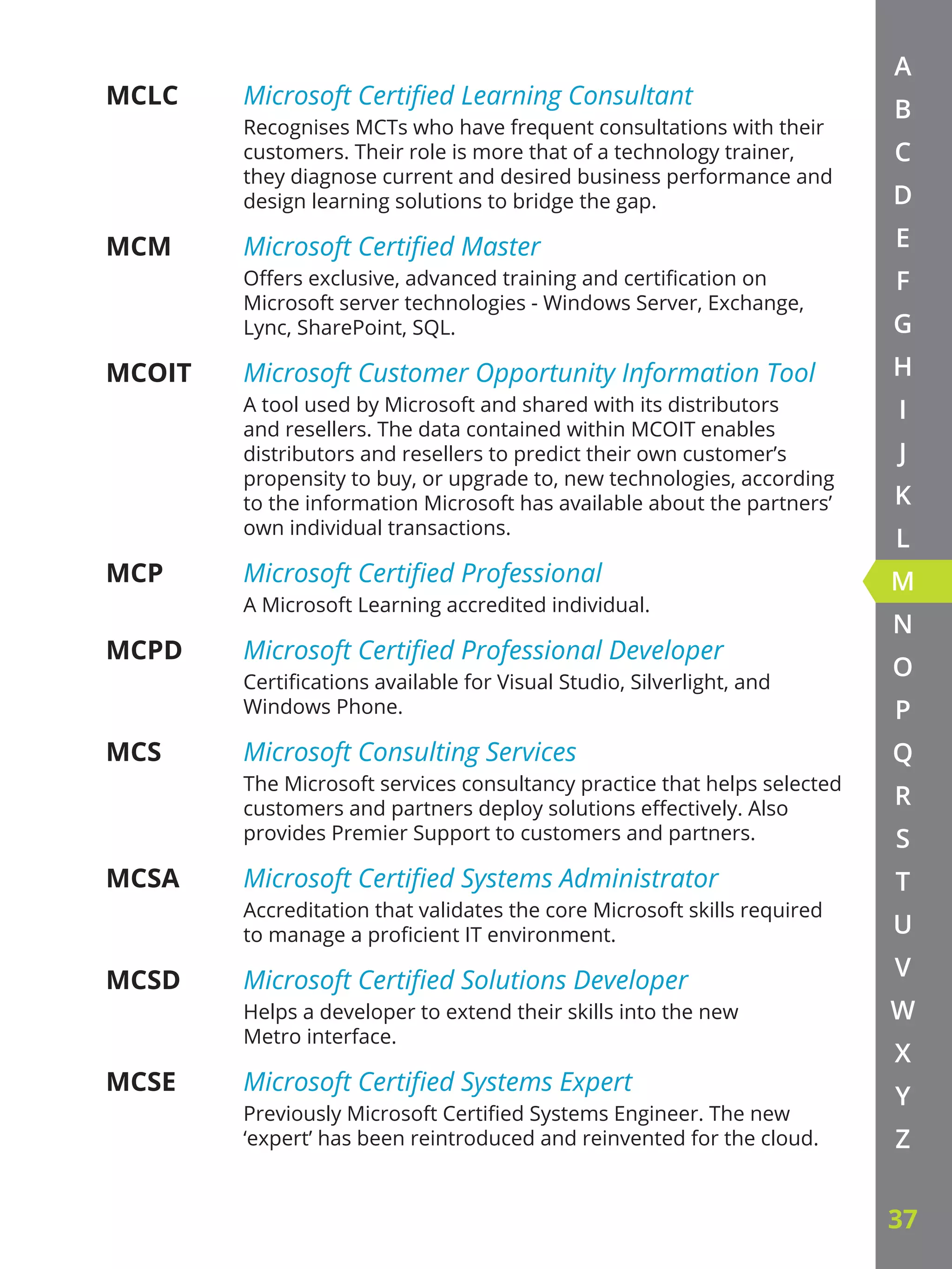 MCLC Microsoft Certified Learning Consultant
Recognises MCTs who have frequent consultations with their customers. Their role is more that of a technology trainer, they diagnose current and desired business performance and design learning solutions to bridge the gap.

MCM Microsoft Certified Master
Offers exclusive, advanced training and certification on Microsoft server technologies - Windows Server, Exchange, Lync, SharePoint, SQL.

MCOIT Microsoft Customer Opportunity Information Tool
A tool used by Microsoft and shared with its distributors and resellers. The data contained within MCOIT enables distributors and resellers to predict their own customer's propensity to buy, or upgrade to, new technologies, according to the information Microsoft has available about the partners' own individual transactions.

MCP Microsoft Certified Professional
A Microsoft Learning accredited individual.

MCPD Microsoft Certified Professional Developer
Certifications available for Visual Studio, Silverlight, and Windows Phone.

MCS Microsoft Consulting Services
The Microsoft services consultancy practice that helps selected customers and partners deploy solutions effectively. Also provides Premier Support to customers and partners.

MCSA Microsoft Certified Systems Administrator
Accreditation that validates the core Microsoft skills required to manage a proficient IT environment.

MCSD Microsoft Certified Solutions Developer
Helps a developer to extend their skills into the new Metro interface.

MCSE Microsoft Certified Systems Expert
Previously Microsoft Certified Systems Engineer. The new 'expert' has been reintroduced and reinvented for the cloud.

A
B
C
D
E
F
G
H
I
J
K
L
M
N
O
P
Q
R
S
T
U
V
W
X
Y
Z

37